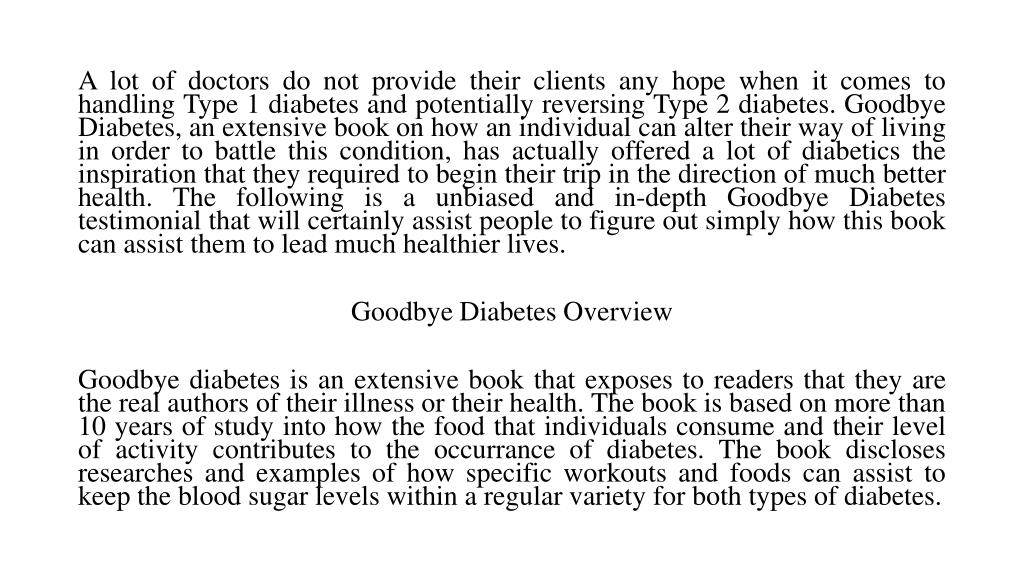 A lot of doctors do not provide their clients any hope when it comes to handling Type 1 diabetes and potentially reversing Type 2 diabetes. Goodbye Diabetes, an extensive book on how an individual can alter their way of living in order to battle this condition, has actually offered a lot of diabetics the inspiration that they required to begin their trip in the direction of much better health. The following is a unbiased and in-depth Goodbye Diabetes testimonial that will certainly assist people to figure out simply how this book can assist them to lead much healthier lives.

Goodbye Diabetes Overview

Goodbye diabetes is an extensive book that exposes to readers that they are the real authors of their illness or their health. The book is based on more than 10 years of study into how the food that individuals consume and their level of activity contributes to the occurrance of diabetes. The book discloses researches and examples of how specific workouts and foods can assist to keep the blood sugar levels within a regular variety for both types of diabetes.